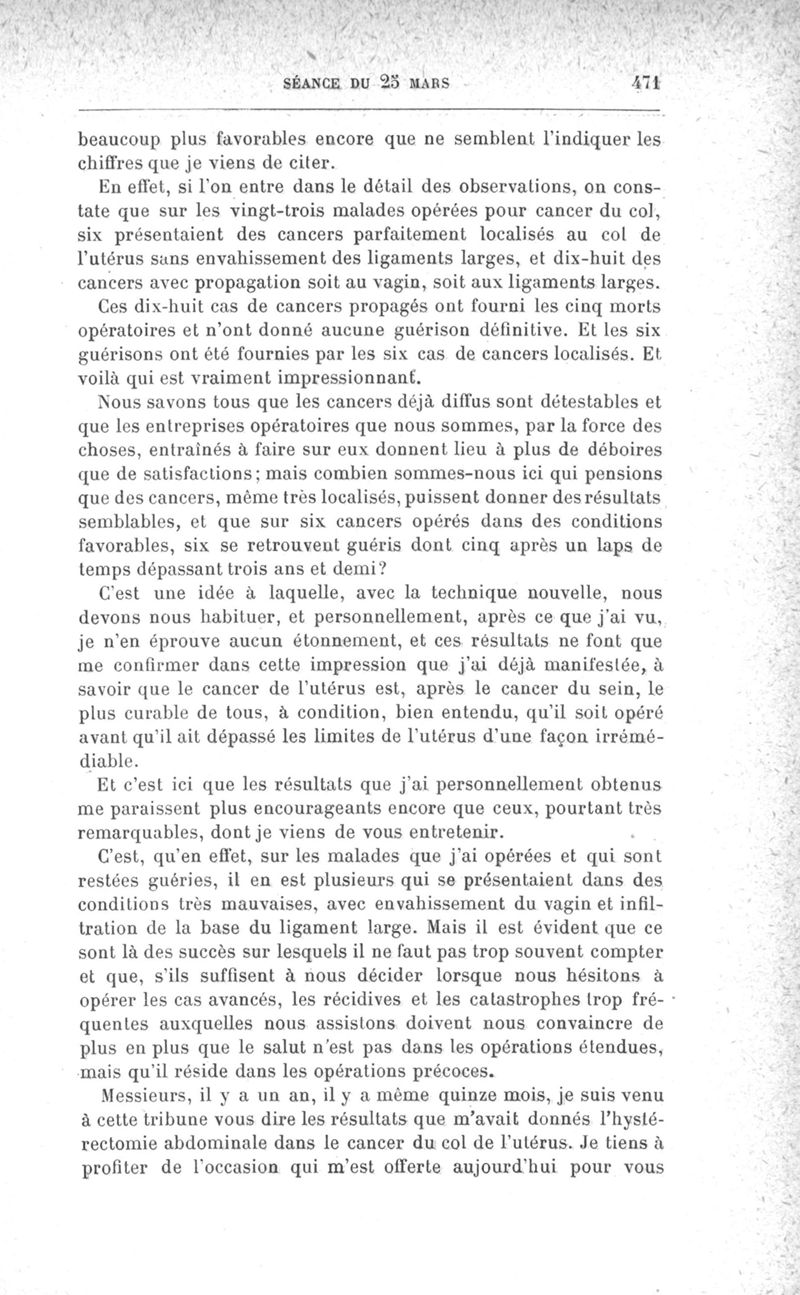 SÉANCE DU 25 MARS 471

beaucoup plus favorables encore que ne semblent l'indiquer les chiffres que je viens de citer.

En effet, si l'on entre dans le détail des observations, on constate que sur les vingt-trois malades opérées pour cancer du col, six présentaient des cancers parfaitement localisés au col de l'utérus sans envahissement des ligaments larges, et dix-huit des cancers avec propagation soit au vagin, soit aux ligaments larges.

Ces dix-huit cas de cancers propagés ont fourni les cinq morts opératoires et n'ont donné aucune guérison définitive. Et les six guérisons ont été fournies par les six cas de cancers localisés. Et voilà qui est vraiment impressionnant.

Nous savons tous que les cancers déjà diffus sont détestables et que les entreprises opératoires que nous sommes, par la force des choses, entraînés à faire sur eux donnent lieu à plus de déboires que de satisfactions; mais combien sommes-nous ici qui pensions que des cancers, même très localisés, puissent donner des résultats semblables, et que sur six cancers opérés dans des conditions favorables, six se retrouvent guéris dont cinq après un laps de temps dépassant trois ans et demi?

C'est une idée à laquelle, avec la technique nouvelle, nous devons nous habituer, et personnellement, après ce que j'ai vu, je n'en éprouve aucun étonnement, et ces résultats ne font que me confirmer dans cette impression que j'ai déjà manifestée, à savoir que le cancer de l'utérus est, après le cancer du sein, le plus curable de tous, à condition, bien entendu, qu'il soit opéré avant qu'il ait dépassé les limites de l'utérus d'une façon irrémédiable.

Et c'est ici que les résultats que j'ai personnellement obtenus me paraissent plus encourageants encore que ceux, pourtant très remarquables, dont je viens de vous entretenir.

C'est, qu'en effet, sur les malades que j'ai opérées et qui sont restées guéries, il en est plusieurs qui se présentaient dans des conditions très mauvaises, avec envahissement du vagin et infiltration de la base du ligament large. Mais il est évident que ce sont là des succès sur lesquels il ne faut pas trop souvent compter et que, s'ils suffisent à nous décider lorsque nous hésitons à opérer les cas avancés, les récidives et les catastrophes trop fréquentes auxquelles nous assistons doivent nous convaincre de plus en plus que le salut n'est pas dans les opérations étendues, mais qu'il réside dans les opérations précoces.

Messieurs, il y a un an, il y a même quinze mois, je suis venu à cette tribune vous dire les résultats que m'avait donnés l'hystérectomie abdominale dans le cancer du col de l'utérus. Je tiens à profiter de l'occasion qui m'est offerte aujourd'hui pour vous